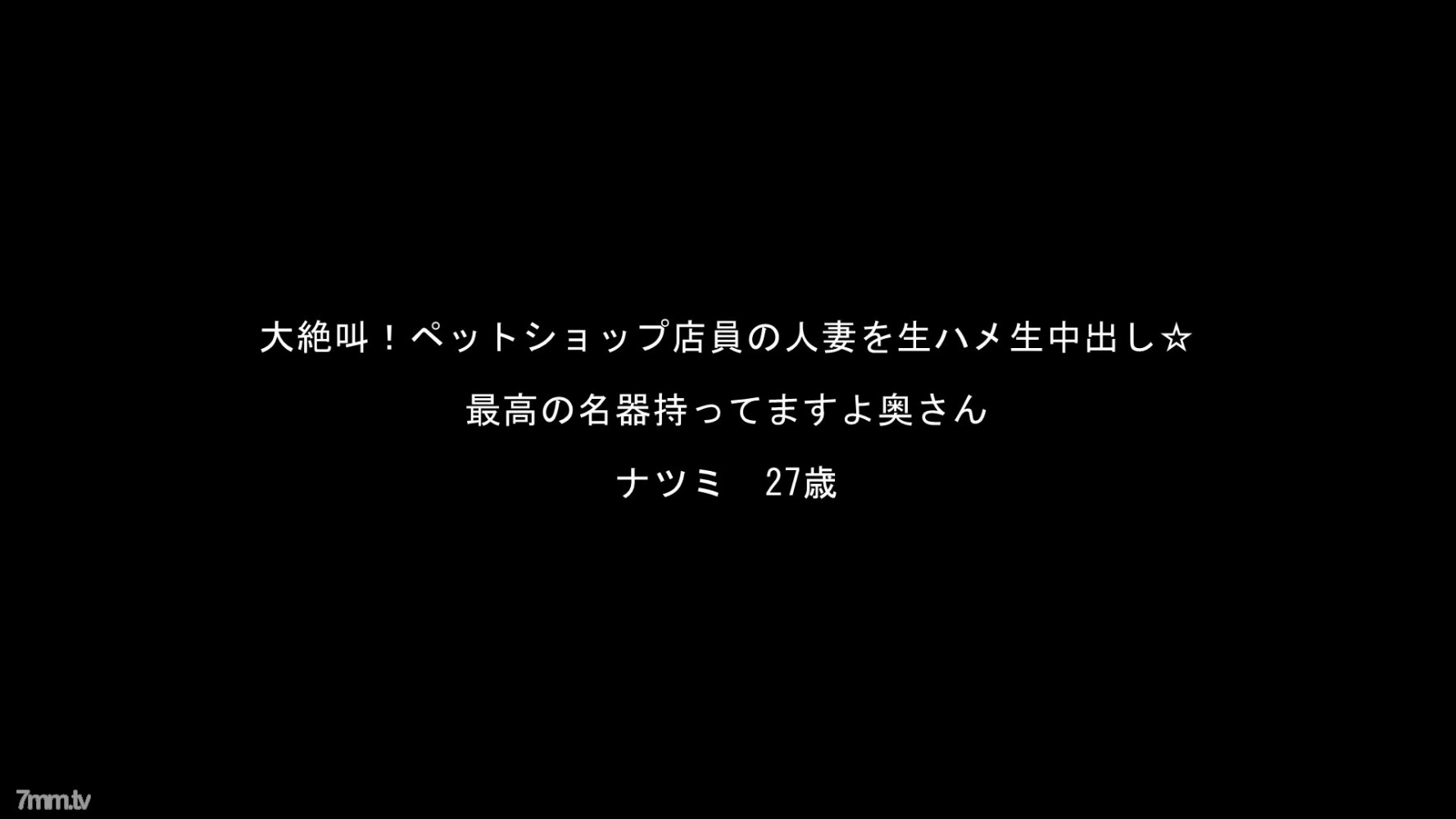 大絶叫！ペットショップ店員の人妻を生ハメ生中出し☆

最高の名器持ってますよ奥さん

ナツミ　27歳

7mm.tv